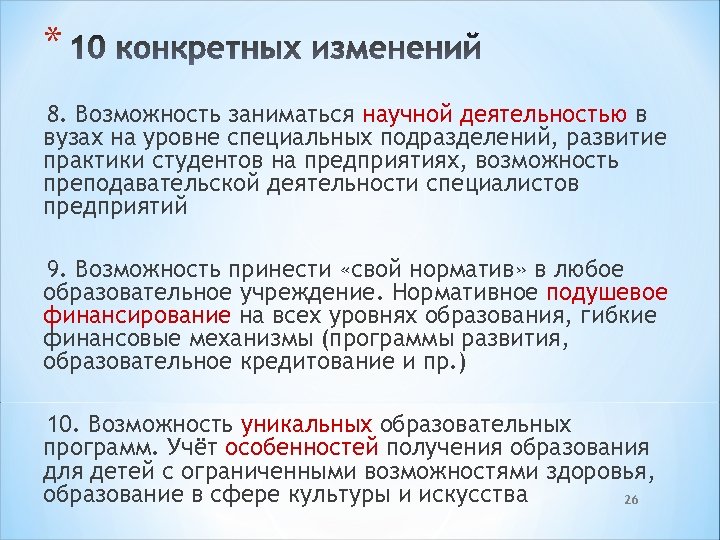 * 10 конкретных изменений

8. Возможность заниматься научной деятельностью в вузах на уровне специальных подразделений, развитие практики студентов на предприятиях, возможность преподавательской деятельности специалистов предприятий

9. Возможность принести «свой норматив» в любое образовательное учреждение. Нормативное подушевое финансирование на всех уровнях образования, гибкие финансовые механизмы (программы развития, образовательное кредитование и пр.)

10. Возможность уникальных образовательных программ. Учёт особенностей получения образования для детей с ограниченными возможностями здоровья, образование в сфере культуры и искусства

26